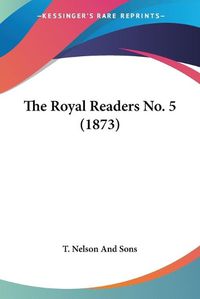 —KESSINGER'S RARE REPRINTS—

The Royal Readers No. 5 (1873)

T. Nelson And Sons